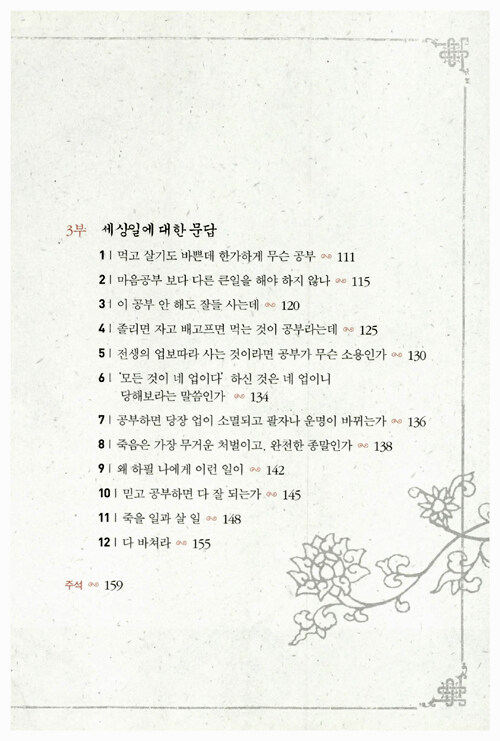 3부 세상일에 대한 문답

1 | 먹고 살기도 바쁜데 한가하게 무슨 공부 111

2 | 마음공부 보다 다른 큰일을 해야 하지 않나 115

3 | 이 공부 안 해도 잘들 사는데 120

4 | 졸리면 자고 배고프면 먹는 것이 공부라는데 125

5 | 전생의 업보따라 사는 것이라면 공부가 무슨 소용인가 130

6 | '모든 것이 네 업이다' 하신 것은 네 업이니 당해보라는 말씀인가 134

7 | 공부하면 당장 업이 소멸되고 팔자나 운명이 바뀌는가 136

8 | 죽음은 가장 무거운 처벌이고, 완전한 종말인가 138

9 | 왜 하필 나에게 이런 일이 142

10 | 믿고 공부하면 다 잘 되는가 145

11 | 죽을 일과 살 일 148

12 | 다 바쳐라 155

주석 159